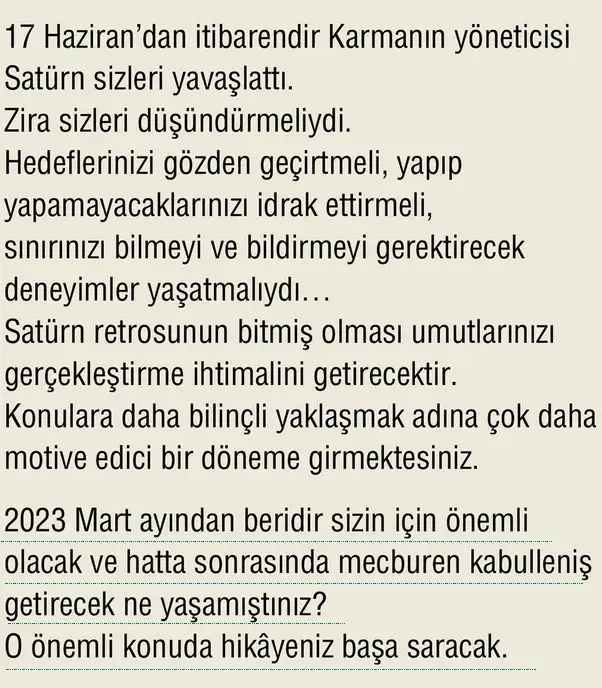 17 Haziran'dan itibarendir Karmanın yöneticisi Satürn sizleri yavaşlattı.
Zira sizleri düşündürmeliydi.
Hedeflerinizi gözden geçirtmeli, yapıp yapamayacaklarınızı idrak ettirmeli, sınırınızı bilmeyi ve bildirmeyi gerektirecek deneyimler yaşatmalıydı…
Satürn retrosunun bitmiş olması umutlarınızı gerçekleştirme ihtimalini getirecektir.
Konulara daha bilinçli yaklaşmak adına çok daha motive edici bir döneme girmektesiniz.

2023 Mart ayından beridir sizin için önemli olacak ve hatta sonrasında mecburen kabulleniş getirecek ne yaşamıştınız?
O önemli konuda hikâyeniz başa saracak.